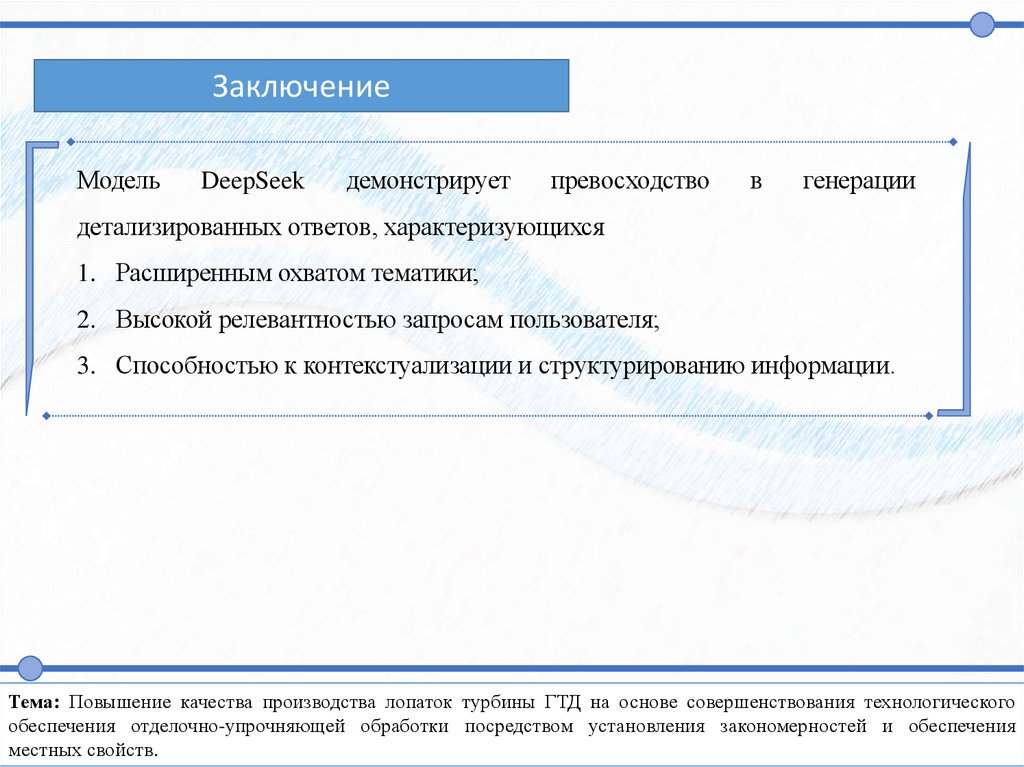 Заключение

Модель DeepSeek демонстрирует превосходство в генерации детализированных ответов, характеризующихся

1. Расширенным охватом тематики;
2. Высокой релевантностью запросам пользователя;
3. Способностью к контекстуализации и структурированию информации.

Тема: Повышение качества производства лопаток турбины ГТД на основе совершенствования технологического обеспечения отделочно-упрочняющей обработки посредством установления закономерностей и обеспечения местных свойств.